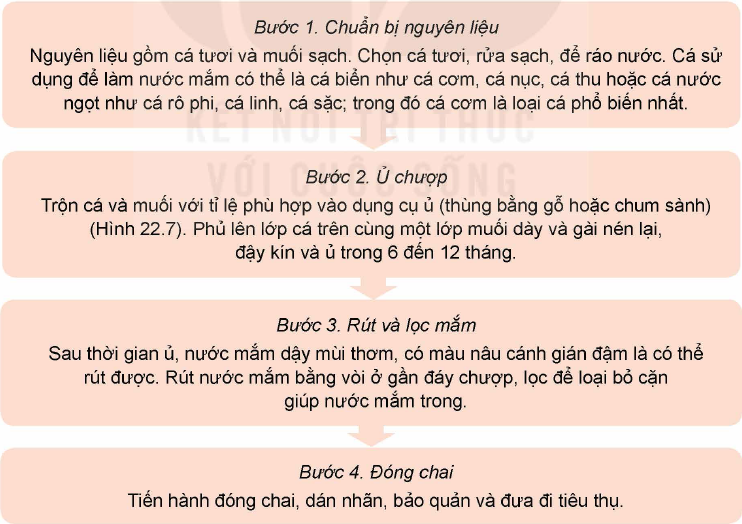 Bước 1. Chuẩn bị nguyên liệu

Nguyên liệu gồm cá tươi và muối sạch. Chọn cá tươi, rửa sạch, để ráo nước. Cá sử dụng để làm nước mắm có thể là cá biển như cá cơm, cá nục, cá thu hoặc cá nước ngọt như cá rô phi, cá linh, cá sặc; trong đó cá cơm là loại cá phổ biến nhất.

KẾT NỐI TRI THỨC VỚI CUỘC SỐNG

Bước 2. Ủ chượp

Trộn cá và muối với tỉ lệ phù hợp vào dụng cụ ủ (thùng bằng gỗ hoặc chum sành) (Hình 22.7). Phủ lên lớp cá trên cùng một lớp muối dày và gài nén lại, đậy kín và ủ trong 6 đến 12 tháng.

Bước 3. Rút và lọc mắm

Sau thời gian ủ, nước mắm dậy mùi thơm, có màu nâu cánh gián đậm là có thể rút được. Rút nước mắm bằng vòi ở gần đáy chượp, lọc để loại bỏ cặn giúp nước mắm trong.

Bước 4. Đóng chai

Tiến hành đóng chai, dán nhãn, bảo quản và đưa đi tiêu thụ.